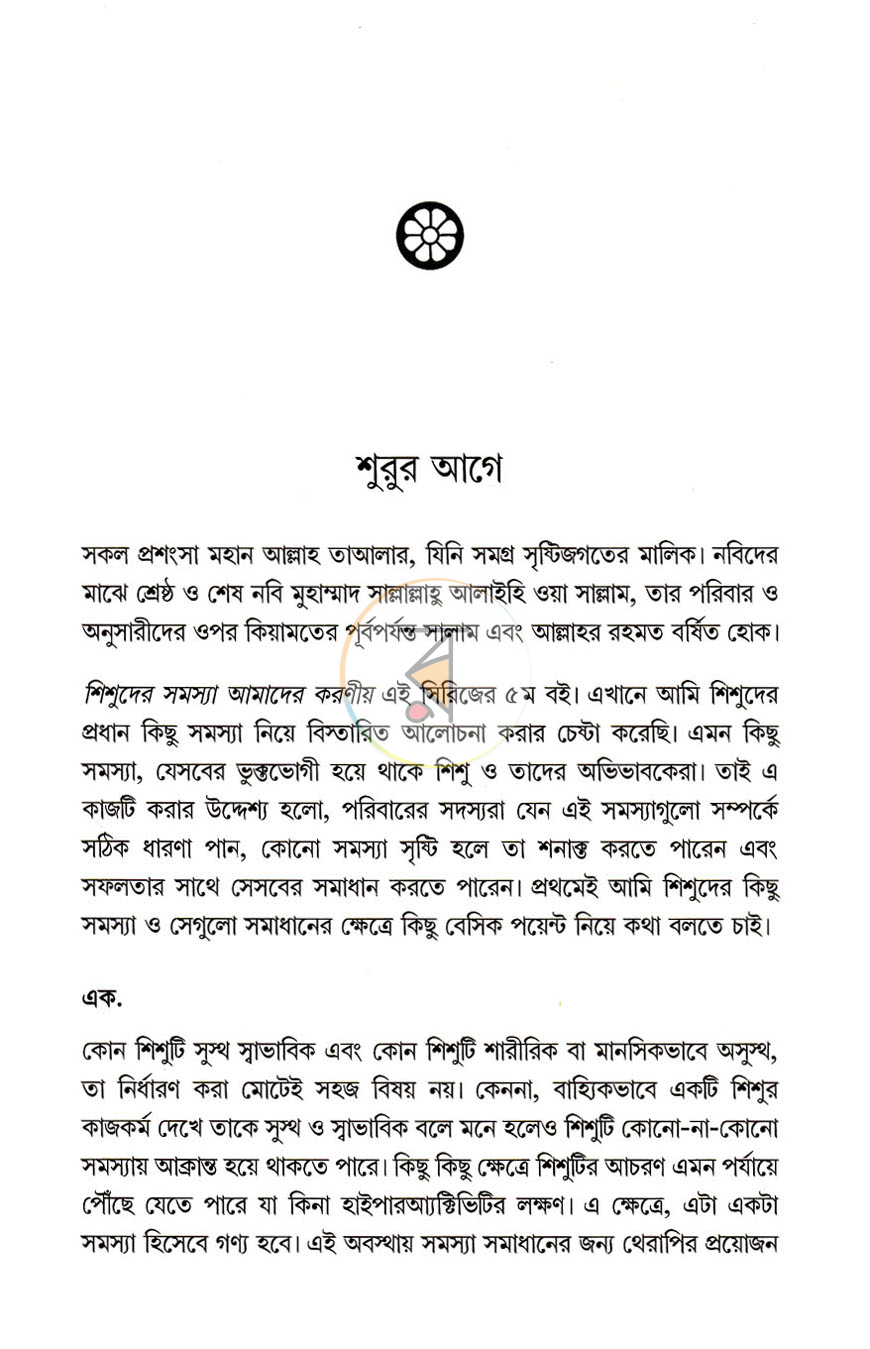 শুরুর আগে

সকল প্রশংসা মহান আল্লাহ তাআলার, যিনি সমগ্র সৃষ্টিজগতের মালিক। নবিদের মাঝে শ্রেষ্ঠ ও শেষ নবি মুহাম্মাদ সাল্লাল্লাহু আলাইহি ওয়া সাল্লাম, তার পরিবার ও অনুসারীদের ওপর কিয়ামতের পূর্বপর্যন্ত সালাম এবং আল্লাহর রহমত বর্ষিত হোক।

শিশুদের সমস্যা আমাদের করণীয় এই সিরিজের ৫ম বই। এখানে আমি শিশুদের প্রধান কিছু সমস্যা নিয়ে বিস্তারিত আলোচনা করার চেষ্টা করেছি। এমন কিছু সমস্যা, যেসবের ভুক্তভোগী হয়ে থাকে শিশু ও তাদের অভিভাবকেরা। তাই এ কাজটি করার উদ্দেশ্য হলো, পরিবারের সদস্যরা যেন এই সমস্যাগুলো সম্পর্কে সঠিক ধারণা পান, কোনো সমস্যা সৃষ্টি হলে তা শনাক্ত করতে পারেন এবং সফলতার সাথে সেসবের সমাধান করতে পারেন। প্রথমেই আমি শিশুদের কিছু সমস্যা ও সেগুলো সমাধানের ক্ষেত্রে কিছু বেসিক পয়েন্ট নিয়ে কথা বলতে চাই।

এক.

কোন শিশুটি সুস্থ স্বাভাবিক এবং কোন শিশুটি শারীরিক বা মানসিকভাবে অসুস্থ, তা নির্ধারণ করা মোটেই সহজ বিষয় নয়। কেননা, বাহ্যিকভাবে একটি শিশুর কাজকর্ম দেখে তাকে সুস্থ ও স্বাভাবিক বলে মনে হলেও শিশুটি কোনো-না-কোনো সমস্যায় আক্রান্ত হয়ে থাকতে পারে। কিছু কিছু ক্ষেত্রে শিশুটির আচরণ এমন পর্যায়ে পৌঁছে যেতে পারে যা কিনা হাইপারঅ্যাক্টিভিটির লক্ষণ। এ ক্ষেত্রে, এটা একটা সমস্যা হিসেবে গণ্য হবে। এই অবস্থায় সমস্যা সমাধানের জন্য থেরাপির প্রয়োজন